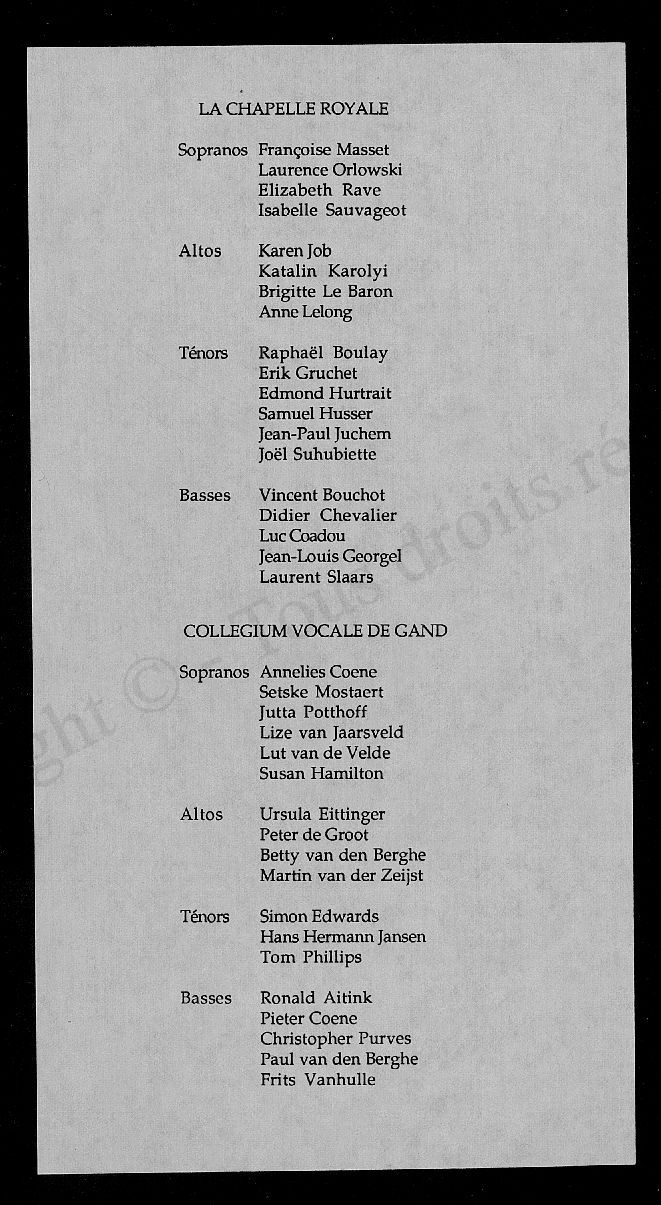 LA CHAPELLE ROYALE

Sopranos Françoise Masset
Laurence Orlowski
Elizabeth Rave
Isabelle Sauvageot

Altos Karen Job
Katalin Karolyi
Brigitte Le Baron
Anne Lelong

Ténors Raphaël Boulay
Erik Gruchet
Edmond Hurtrait
Samuel Husser
Jean-Paul Juchem
Joël Suhubiette

Basses Vincent Bouchot
Didier Chevalier
Luc Coadou
Jean-Louis Georgel
Laurent Slaars

COLLEGIUM VOCALE DE GAND

Sopranos Annelies Coene
Setske Mostaert
Jutta Potthoff
Lize van Jaarsveld
Lut van de Velde
Susan Hamilton

Altos Ursula Eittinger
Peter de Groot
Betty van den Berghe
Martin van der Zeijst

Ténors Simon Edwards
Hans Hermann Jansen
Tom Phillips

Basses Ronald Aitink
Pieter Coene
Christopher Purves
Paul van den Berghe
Frits Vanhulle

ght © - Tous droits ré